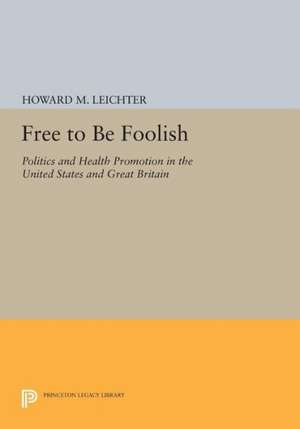 HOWARD M. LEICHTER

Free to Be Foolish

Politics and Health Promotion in the United States and Great Britain

PRINCETON LEGACY LIBRARY